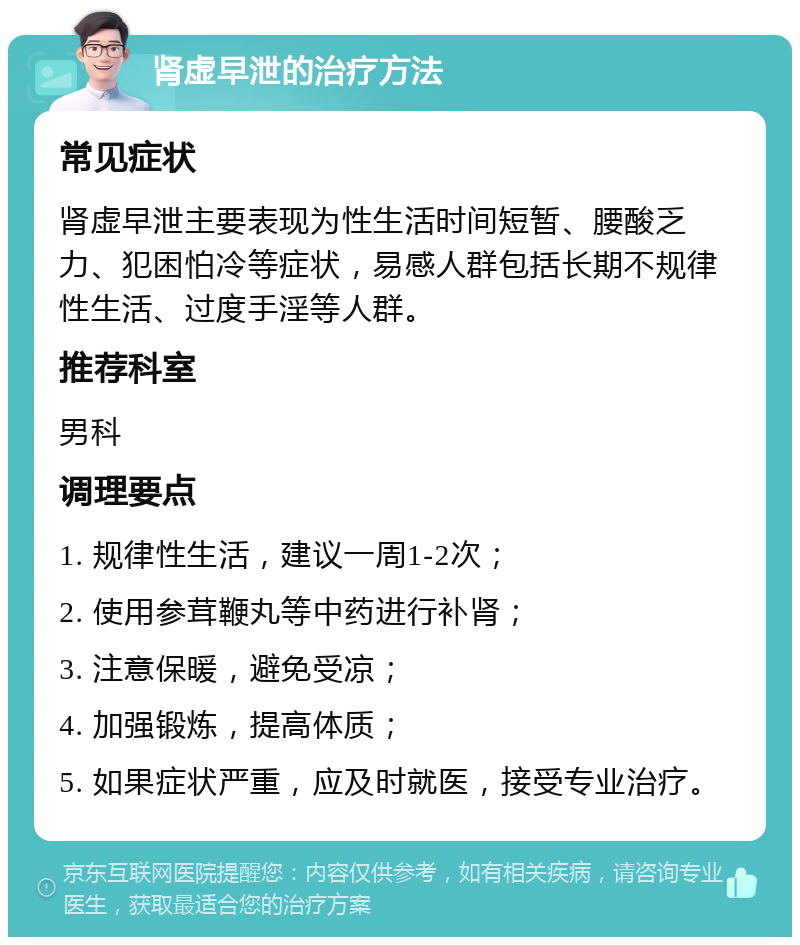 肾虚早泄的治疗方法

常见症状

肾虚早泄主要表现为性生活时间短暂、腰酸乏力、犯困怕冷等症状，易感人群包括长期不规律性生活、过度手淫等人群。

推荐科室

男科

调理要点

1. 规律性生活，建议一周1-2次；
2. 使用参茸鞭丸等中药进行补肾；
3. 注意保暖，避免受凉；
4. 加强锻炼，提高体质；
5. 如果症状严重，应及时就医，接受专业治疗。

京东互联网医院提醒您：内容仅供参考，如有相关疾病，请咨询专业医生，获取最适合您的治疗方案